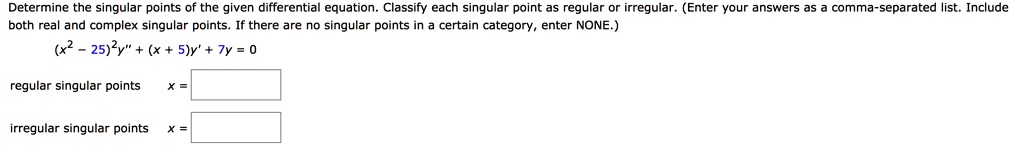 Determine the singular points of the given differential equation. Classify each singular point as regular or irregular. (Enter your answers as a comma-separated list. Include both real and complex singular points. If there are no singular points in a certain category, enter NONE.)

$(x^2 - 25)^2y'' + (x + 5)y' + 7y = 0$

regular singular points $x =$

irregular singular points $x =$